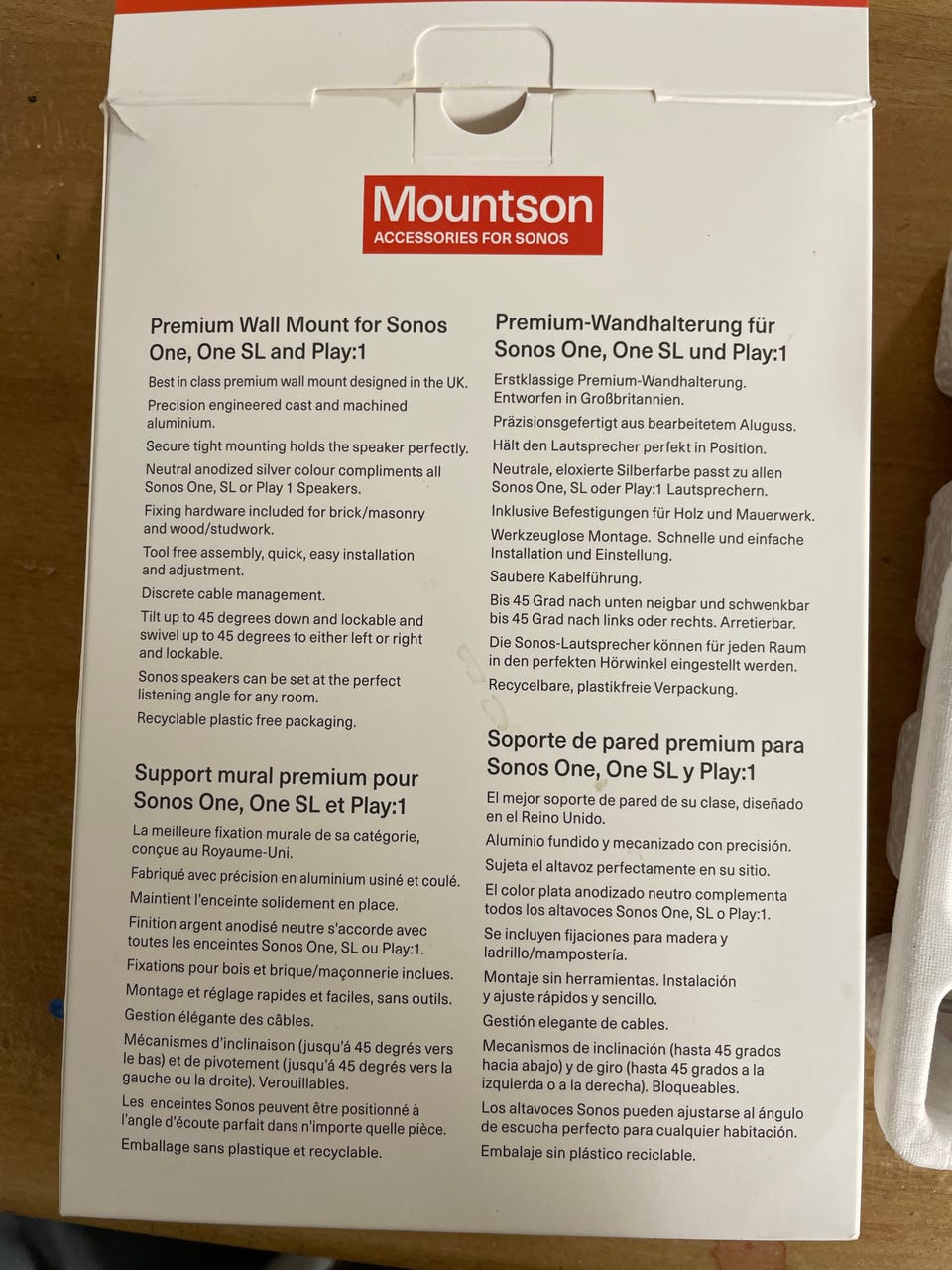 Mountson
ACCESSORIES FOR SONOS

Premium Wall Mount for Sonos One, One SL and Play:1

Best in class premium wall mount designed in the UK.

Precision engineered cast and machined aluminium.

Secure tight mounting holds the speaker perfectly.

Neutral anodized silver colour compliments all Sonos One, SL or Play 1 Speakers.

Fixing hardware included for brick/masonry and wood/studwork.

Tool free assembly, quick, easy installation and adjustment.

Discrete cable management.

Tilt up to 45 degrees down and lockable and swivel up to 45 degrees to either left or right and lockable.

Sonos speakers can be set at the perfect listening angle for any room.

Recyclable plastic free packaging.

Support mural premium pour Sonos One, One SL et Play:1

La meilleure fixation murale de sa catégorie, conçue au Royaume-Uni.

Fabriqué avec précision en aluminium usiné et coulé.

Maintient l'enceinte solidement en place.

Finition argent anodisé neutre s'accorde avec toutes les enceintes Sonos One, SL ou Play:1.

Fixations pour bois et brique/maçonnerie inclues.

Montage et réglage rapides et faciles, sans outils.

Gestion élégante des câbles.

Mécanismes d'inclinaison (jusqu'á 45 degrés vers le bas) et de pivotement (jusqu'á 45 degrés vers la gauche ou la droite). Verouillables.

Les enceintes Sonos peuvent être positionné à l'angle d'écoute parfait dans n'importe quelle pièce.

Emballage sans plastique et recyclable.

Premium-Wandhalterung für Sonos One, One SL und Play:1

Erstklassige Premium-Wandhalterung. Entworfen in Großbritannien.

Präzisionsgefertigt aus bearbeitetem Aluguss.

Hält den Lautsprecher perfekt in Position.

Neutrale, eloxierte Silberfarbe passt zu allen Sonos One, SL oder Play:1 Lautsprechern.

Inklusive Befestigungen für Holz und Mauerwerk.

Werkzeuglose Montage. Schnelle und einfache Installation und Einstellung.

Saubere Kabelführung.

Bis 45 Grad nach unten neigbar und schwenkbar bis 45 Grad nach links oder rechts. Arretierbar.

Die Sonos-Lautsprecher können für jeden Raum in den perfekten Hörwinkel eingestellt werden.

Recycelbare, plastikfreie Verpackung.

Soporte de pared premium para Sonos One, One SL y Play:1

El mejor soporte de pared de su clase, diseñado en el Reino Unido.

Aluminio fundido y mecanizado con precisión.

Sujeta el altavoz perfectamente en su sitio.

El color plata anodizado neutro complementa todos los altavoces Sonos One, SL o Play:1.

Se incluyen fijaciones para madera y ladrillo/mampostería.

Montaje sin herramientas. Instalación y ajuste rápidos y sencillo.

Gestión elegante de cables.

Mecanismos de inclinación (hasta 45 grados hacia abajo) y de giro (hasta 45 grados a la izquierda o a la derecha). Bloqueables.

Los altavoces Sonos pueden ajustarse al ángulo de escucha perfecto para cualquier habitación.

Embalaje sin plástico reciclable.